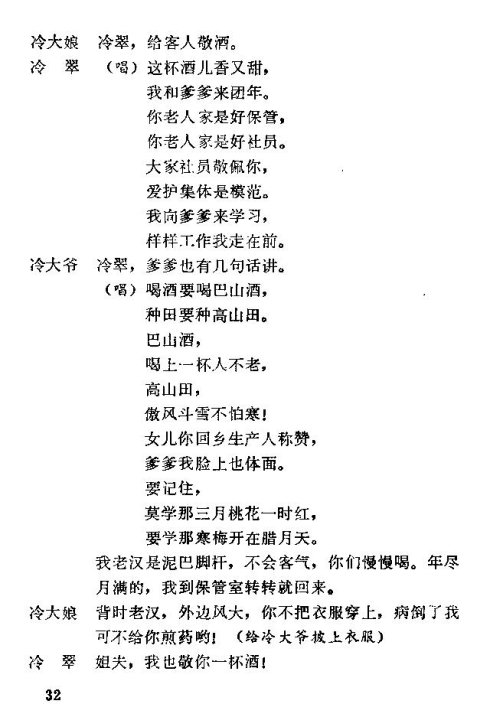 冷大娘　冷翠，给客人敬酒。

冷　翠　（唱）这杯酒儿香又甜，
我和爹爹来团年。
你老人家是好保管，
你老人家是好社员。
大家社员敬佩你，
爱护集体是模范。
我向爹爹来学习，
样样工作我走在前。

冷大爷　冷翠，爹爹也有几句话讲。
（唱）喝酒要喝巴山酒，
种田要种高山田。
巴山酒，
喝上一杯人不老，
高山田，
傲风斗雪不怕寒！
女儿你回乡生产人称赞，
爹爹我脸上也体面。
要记住，
莫学那三月桃花一时红，
要学那寒梅开在腊月天。

我老汉是泥巴脚杆，不会客气，你们慢慢喝。年尽月满的，我到保管室转转就回来。

冷大娘　背时老汉，外边风大，你不把衣服穿上，病倒了我可不给你煎药哟！（给冷大爷披上衣服）

冷　翠　姐夫，我也敬你一杯酒！

32